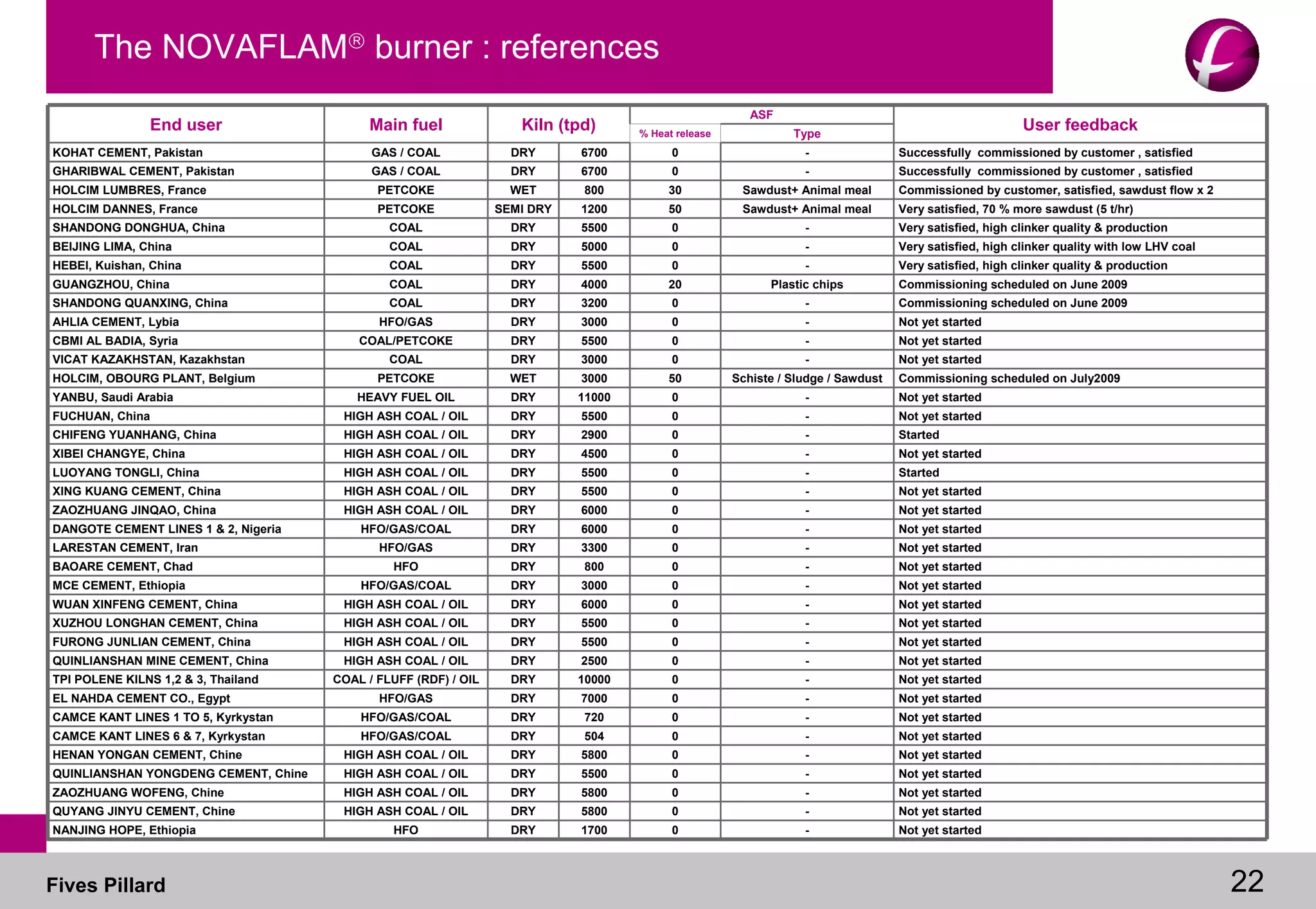 The NOVAFLAM® burner : references

| End user | Main fuel | Kiln (tpd) | | ASF % Heat release | ASF Type | User feedback |
|---|---|---|---|---|---|---|
| KOHAT CEMENT, Pakistan | GAS / COAL | DRY | 6700 | 0 | - | Successfully commissioned by customer , satisfied |
| GHARIBWAL CEMENT, Pakistan | GAS / COAL | DRY | 6700 | 0 | - | Successfully commissioned by customer , satisfied |
| HOLCIM LUMBRES, France | PETCOKE | WET | 800 | 30 | Sawdust+ Animal meal | Commissioned by customer, satisfied, sawdust flow x 2 |
| HOLCIM DANNES, France | PETCOKE | SEMI DRY | 1200 | 50 | Sawdust+ Animal meal | Very satisfied, 70 % more sawdust (5 t/hr) |
| SHANDONG DONGHUA, China | COAL | DRY | 5500 | 0 | - | Very satisfied, high clinker quality & production |
| BEIJING LIMA, China | COAL | DRY | 5000 | 0 | - | Very satisfied, high clinker quality with low LHV coal |
| HEBEI, Kuishan, China | COAL | DRY | 5500 | 0 | - | Very satisfied, high clinker quality & production |
| GUANGZHOU, China | COAL | DRY | 4000 | 20 | Plastic chips | Commissioning scheduled on June 2009 |
| SHANDONG QUANXING, China | COAL | DRY | 3200 | 0 | - | Commissioning scheduled on June 2009 |
| AHLIA CEMENT, Lybia | HFO/GAS | DRY | 3000 | 0 | - | Not yet started |
| CBMI AL BADIA, Syria | COAL/PETCOKE | DRY | 5500 | 0 | - | Not yet started |
| VICAT KAZAKHSTAN, Kazakhstan | COAL | DRY | 3000 | 0 | - | Not yet started |
| HOLCIM, OBOURG PLANT, Belgium | PETCOKE | WET | 3000 | 50 | Schiste / Sludge / Sawdust | Commissioning scheduled on July2009 |
| YANBU, Saudi Arabia | HEAVY FUEL OIL | DRY | 11000 | 0 | - | Not yet started |
| FUCHUAN, China | HIGH ASH COAL / OIL | DRY | 5500 | 0 | - | Not yet started |
| CHIFENG YUANHANG, China | HIGH ASH COAL / OIL | DRY | 2900 | 0 | - | Started |
| XIBEI CHANGYE, China | HIGH ASH COAL / OIL | DRY | 4500 | 0 | - | Not yet started |
| LUOYANG TONGLI, China | HIGH ASH COAL / OIL | DRY | 5500 | 0 | - | Started |
| XING KUANG CEMENT, China | HIGH ASH COAL / OIL | DRY | 5500 | 0 | - | Not yet started |
| ZAOZHUANG JINQAO, China | HIGH ASH COAL / OIL | DRY | 6000 | 0 | - | Not yet started |
| DANGOTE CEMENT LINES 1 & 2, Nigeria | HFO/GAS/COAL | DRY | 6000 | 0 | - | Not yet started |
| LARESTAN CEMENT, Iran | HFO/GAS | DRY | 3300 | 0 | - | Not yet started |
| BAOARE CEMENT, Chad | HFO | DRY | 800 | 0 | - | Not yet started |
| MCE CEMENT, Ethiopia | HFO/GAS/COAL | DRY | 3000 | 0 | - | Not yet started |
| WUAN XINFENG CEMENT, China | HIGH ASH COAL / OIL | DRY | 6000 | 0 | - | Not yet started |
| XUZHOU LONGHAN CEMENT, China | HIGH ASH COAL / OIL | DRY | 5500 | 0 | - | Not yet started |
| FURONG JUNLIAN CEMENT, China | HIGH ASH COAL / OIL | DRY | 5500 | 0 | - | Not yet started |
| QUINLIANSHAN MINE CEMENT, China | HIGH ASH COAL / OIL | DRY | 2500 | 0 | - | Not yet started |
| TPI POLENE KILNS 1,2 & 3, Thailand | COAL / FLUFF (RDF) / OIL | DRY | 10000 | 0 | - | Not yet started |
| EL NAHDA CEMENT CO., Egypt | HFO/GAS | DRY | 7000 | 0 | - | Not yet started |
| CAMCE KANT LINES 1 TO 5, Kyrkystan | HFO/GAS/COAL | DRY | 720 | 0 | - | Not yet started |
| CAMCE KANT LINES 6 & 7, Kyrkystan | HFO/GAS/COAL | DRY | 504 | 0 | - | Not yet started |
| HENAN YONGAN CEMENT, Chine | HIGH ASH COAL / OIL | DRY | 5800 | 0 | - | Not yet started |
| QUINLIANSHAN YONGDENG CEMENT, Chine | HIGH ASH COAL / OIL | DRY | 5500 | 0 | - | Not yet started |
| ZAOZHUANG WOFENG, Chine | HIGH ASH COAL / OIL | DRY | 5800 | 0 | - | Not yet started |
| QUYANG JINYU CEMENT, Chine | HIGH ASH COAL / OIL | DRY | 5800 | 0 | - | Not yet started |
| NANJING HOPE, Ethiopia | HFO | DRY | 1700 | 0 | - | Not yet started |

Fives Pillard

22